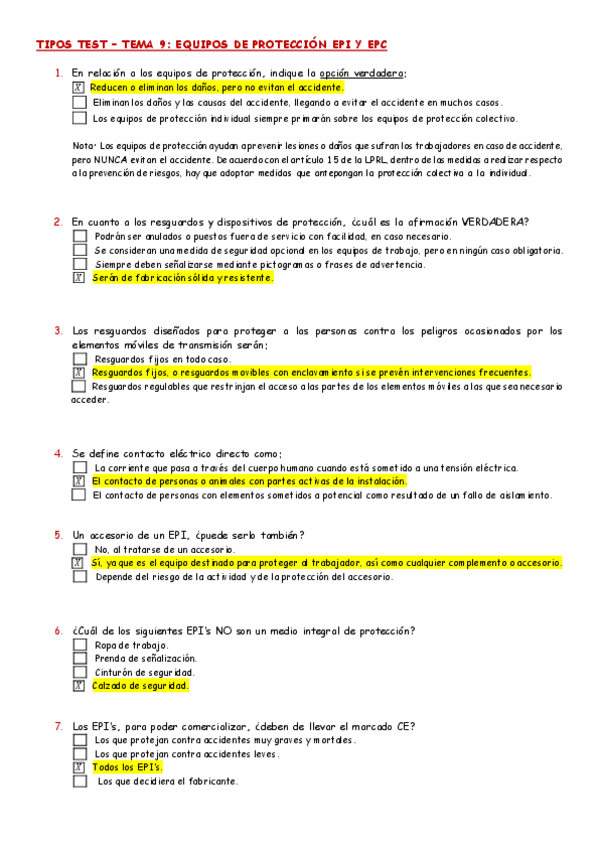 TIPOS TEST – TEMA 9: EQUIPOS DE PROTECCIÓN EPI Y EPC

1. En relación a los equipos de protección, indique la opción verdadera:
☒ Reducen o eliminan los daños, pero no evitan el accidente.
☐ Eliminan los daños y las causas del accidente, llegando a evitar el accidente en muchos casos.
☐ Los equipos de protección individual siempre primarán sobre los equipos de protección colectivo.

Nota: Los equipos de protección ayudan a prevenir lesiones o daños que sufran los trabajadores en caso de accidente, pero NUNCA evitan el accidente. De acuerdo con el artículo 15 de la LPRL, dentro de las medidas a realizar respecto a la prevención de riesgos, hay que adoptar medidas que antepongan la protección colectiva a la individual.

2. En cuanto a los resguardos y dispositivos de protección, ¿cuál es la afirmación VERDADERA?
☐ Podrán ser anulados o puestos fuera de servicio con facilidad, en caso necesario.
☐ Se consideran una medida de seguridad opcional en los equipos de trabajo, pero en ningún caso obligatoria.
☐ Siempre deben señalizarse mediante pictogramas o frases de advertencia.
☒ Serán de fabricación sólida y resistente.

3. Los resguardos diseñados para proteger a las personas contra los peligros ocasionados por los elementos móviles de transmisión serán:
☐ Resguardos fijos en todo caso.
☒ Resguardos fijos, o resguardos movibles con enclavamiento si se prevén intervenciones frecuentes.
☐ Resguardos regulables que restrinjan el acceso a las partes de los elementos móviles a las que sea necesario acceder.

4. Se define contacto eléctrico directo como:
☐ La corriente que pasa a través del cuerpo humano cuando está sometido a una tensión eléctrica.
☒ El contacto de personas o animales con partes activas de la instalación.
☐ El contacto de personas con elementos sometidos a potencial como resultado de un fallo de aislamiento.

5. Un accesorio de un EPI, ¿puede serlo también?
☐ No, al tratarse de un accesorio.
☒ Sí, ya que es el equipo destinado para proteger al trabajador, así como cualquier complemento o accesorio.
☐ Depende del riesgo de la actividad y de la protección del accesorio.

6. ¿Cuál de los siguientes EPI's NO son un medio integral de protección?
☐ Ropa de trabajo.
☐ Prenda de señalización.
☐ Cinturón de seguridad.
☒ Calzado de seguridad.

7. Los EPI's, para poder comercializar, ¿deben de llevar el marcado CE?
☐ Los que protejan contra accidentes muy graves y mortales.
☐ Los que protejan contra accidentes leves.
☒ Todos los EPI's.
☐ Los que decidiera el fabricante.